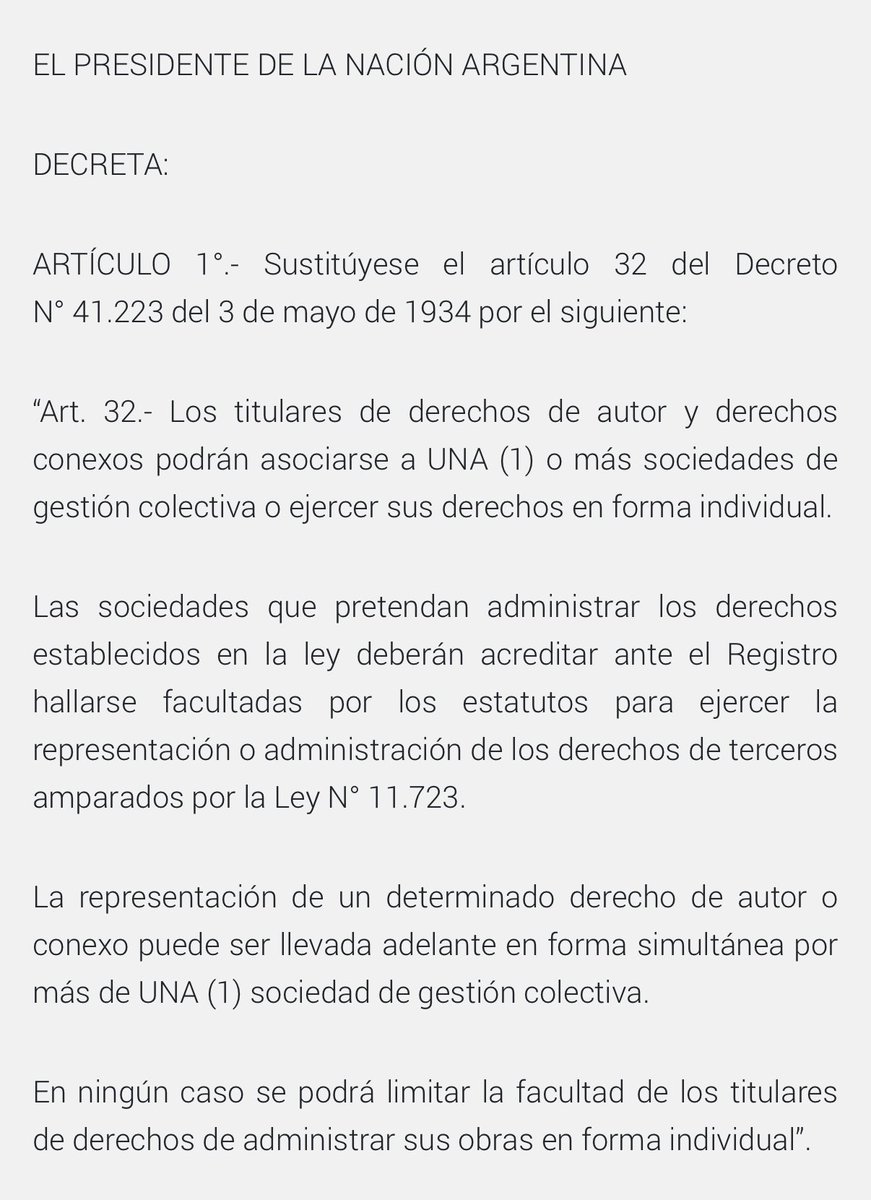 EL PRESIDENTE DE LA NACIÓN ARGENTINA

DECRETA:

ARTÍCULO 1°.- Sustitúyese el artículo 32 del Decreto N° 41.223 del 3 de mayo de 1934 por el siguiente:

“Art. 32.- Los titulares de derechos de autor y derechos conexos podrán asociarse a UNA (1) o más sociedades de gestión colectiva o ejercer sus derechos en forma individual.

Las sociedades que pretendan administrar los derechos establecidos en la ley deberán acreditar ante el Registro hallarse facultadas por los estatutos para ejercer la representación o administración de los derechos de terceros amparados por la Ley N° 11.723.

La representación de un determinado derecho de autor o conexo puede ser llevada adelante en forma simultánea por más de UNA (1) sociedad de gestión colectiva.

En ningún caso se podrá limitar la facultad de los titulares de derechos de administrar sus obras en forma individual”.